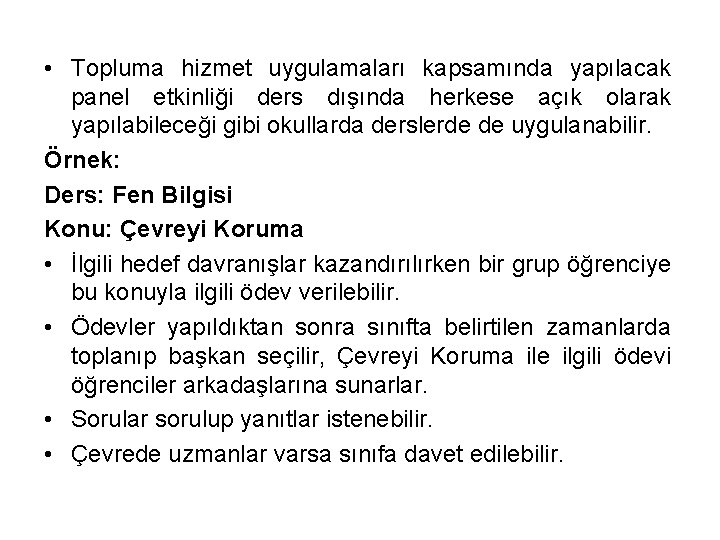 • Topluma hizmet uygulamaları kapsamında yapılacak panel etkinliği ders dışında herkese açık olarak yapılabileceği gibi okullarda derslerde de uygulanabilir.

Örnek:

Ders: Fen Bilgisi

Konu: Çevreyi Koruma

• İlgili hedef davranışlar kazandırılırken bir grup öğrenciye bu konuyla ilgili ödev verilebilir.

• Ödevler yapıldıktan sonra sınıfta belirtilen zamanlarda toplanıp başkan seçilir, Çevreyi Koruma ile ilgili ödevi öğrenciler arkadaşlarına sunarlar.

• Sorular sorulup yanıtlar istenebilir.

• Çevrede uzmanlar varsa sınıfa davet edilebilir.